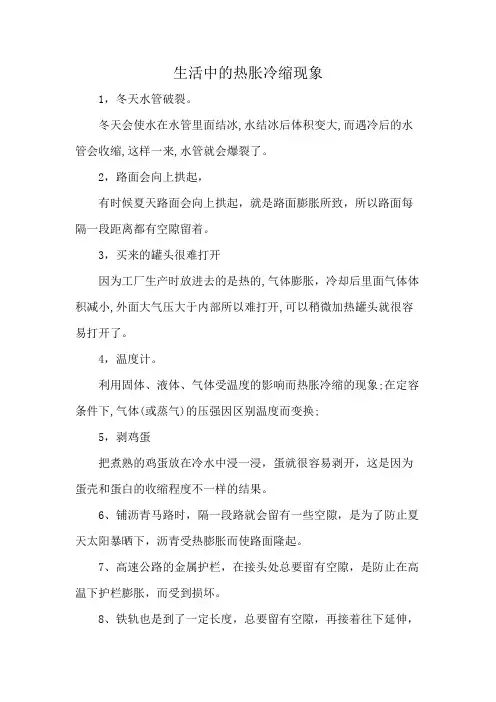 生活中的热胀冷缩现象

1，冬天水管破裂。

冬天会使水在水管里面结冰,水结冰后体积变大,而遇冷后的水管会收缩,这样一来,水管就会爆裂了。

2，路面会向上拱起，

有时候夏天路面会向上拱起，就是路面膨胀所致，所以路面每隔一段距离都有空隙留着。

3，买来的罐头很难打开

因为工厂生产时放进去的是热的,气体膨胀，冷却后里面气体体积减小,外面大气压大于内部所以难打开,可以稍微加热罐头就很容易打开了。

4，温度计。

利用固体、液体、气体受温度的影响而热胀冷缩的现象;在定容条件下,气体(或蒸气)的压强因区别温度而变换;

5，剥鸡蛋

把煮熟的鸡蛋放在冷水中浸一浸，蛋就很容易剥开，这是因为蛋壳和蛋白的收缩程度不一样的结果。

6、铺沥青马路时，隔一段路就会留有一些空隙，是为了防止夏天太阳暴晒下，沥青受热膨胀而使路面隆起。

7、高速公路的金属护栏，在接头处总要留有空隙，是防止在高温下护栏膨胀，而受到损坏。

8、铁轨也是到了一定长度，总要留有空隙，再接着往下延伸，